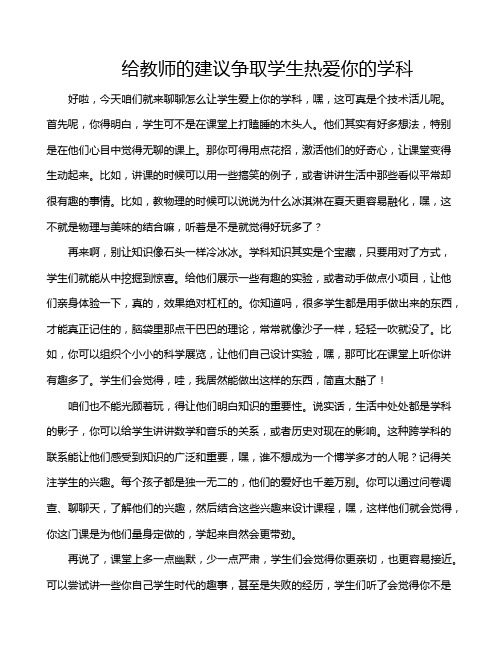 给教师的建议争取学生热爱你的学科

好啦，今天咱们就来聊聊怎么让学生爱上你的学科，嘿，这可真是个技术活儿呢。首先呢，你得明白，学生可不是在课堂上打瞌睡的木头人。他们其实有好多想法，特别是在他们心目中觉得无聊的课上。那你可得用点花招，激活他们的好奇心，让课堂变得生动起来。比如，讲课的时候可以用一些搞笑的例子，或者讲讲生活中那些看似平常却很有趣的事情。比如，教物理的时候可以说说为什么冰淇淋在夏天更容易融化，嘿，这不就是物理与美味的结合嘛，听着是不是就觉得好玩多了？

再来啊，别让知识像石头一样冷冰冰。学科知识其实是个宝藏，只要用对了方式，学生们就能从中挖掘到惊喜。给他们展示一些有趣的实验，或者动手做点小项目，让他们亲身体验一下，真的，效果绝对杠杠的。你知道吗，很多学生都是用手做出来的东西，才能真正记住的，脑袋里那点干巴巴的理论，常常就像沙子一样，轻轻一吹就没了。比如，你可以组织个小小的科学展览，让他们自己设计实验，嘿，那可比在课堂上听你讲有趣多了。学生们会觉得，哇，我居然能做出这样的东西，简直太酷了！

咱们也不能光顾着玩，得让他们明白知识的重要性。说实话，生活中处处都是学科的影子，你可以给学生讲讲数学和音乐的关系，或者历史对现在的影响。这种跨学科的联系能让他们感受到知识的广泛和重要，嘿，谁不想成为一个博学多才的人呢？记得关注学生的兴趣。每个孩子都是独一无二的，他们的爱好也千差万别。你可以通过问卷调查、聊聊天，了解他们的兴趣，然后结合这些兴趣来设计课程，嘿，这样他们就会觉得，你这门课是为他们量身定做的，学起来自然会更带劲。

再说了，课堂上多一点幽默，少一点严肃，学生们会觉得你更亲切，也更容易接近。可以尝试讲一些你自己学生时代的趣事，甚至是失败的经历，学生们听了会觉得你不是